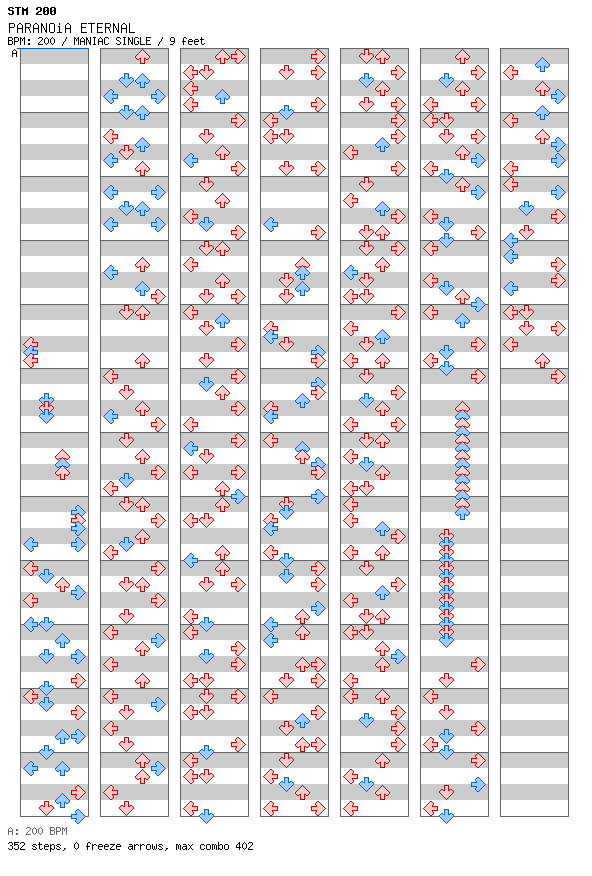 STM 200
PARANOiA ETERNAL
BPM: 200 / MANIAC SINGLE / 9 feet
A

A: 200 BPM
352 steps, 0 freeze arrows, max combo 402